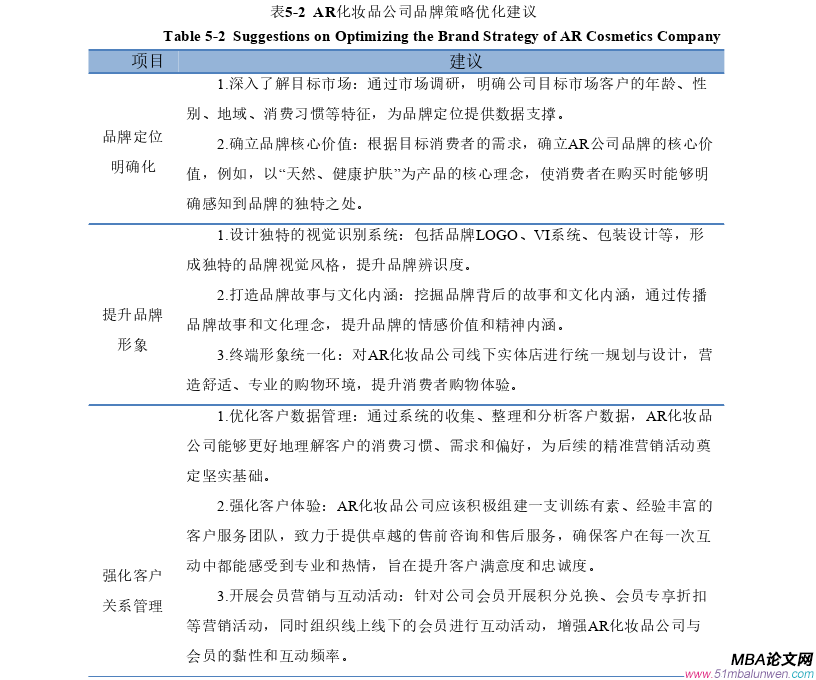 表5-2 AR化妆品公司品牌策略优化建议

Table 5-2 Suggestions on Optimizing the Brand Strategy of AR Cosmetics Company

| 项目 | 建议 |
|---|---|
| 品牌定位明确化 | 1.深入了解目标市场：通过市场调研，明确公司目标市场客户的年龄、性别、地域、消费习惯等特征，为品牌定位提供数据支撑。<br>2.确立品牌核心价值：根据目标消费者的需求，确立AR公司品牌的核心价值，例如，以“天然、健康护肤”为产品的核心理念，使消费者在购买时能够明确感知到品牌的独特之处。 |
| 提升品牌形象 | 1.设计独特的视觉识别系统：包括品牌LOGO、VI系统、包装设计等，形成独特的品牌视觉风格，提升品牌辨识度。<br>2.打造品牌故事与文化内涵：挖掘品牌背后的故事和文化内涵，通过传播品牌故事和文化理念，提升品牌的情感价值和精神内涵。<br>3.终端形象统一化：对AR化妆品公司线下实体店进行统一规划与设计，营造舒适、专业的购物环境，提升消费者购物体验。 |
| 强化客户关系管理 | 1.优化客户数据管理：通过系统的收集、整理和分析客户数据，AR化妆品公司能够更好地理解客户的消费习惯、需求和偏好，为后续的精准营销活动奠定坚实基础。<br>2.强化客户体验：AR化妆品公司应该积极组建一支训练有素、经验丰富的客户服务团队，致力于提供卓越的售前咨询和售后服务，确保客户在每一次互动中都能感受到专业和热情，旨在提升客户满意度和忠诚度。<br>3.开展会员营销与互动活动：针对公司会员开展积分兑换、会员专享折扣等营销活动，同时组织线上线下的会员进行互动活动，增强AR化妆品公司与会员的黏性和互动频率。 |

MBA论文网
www.51mbalunwen.com